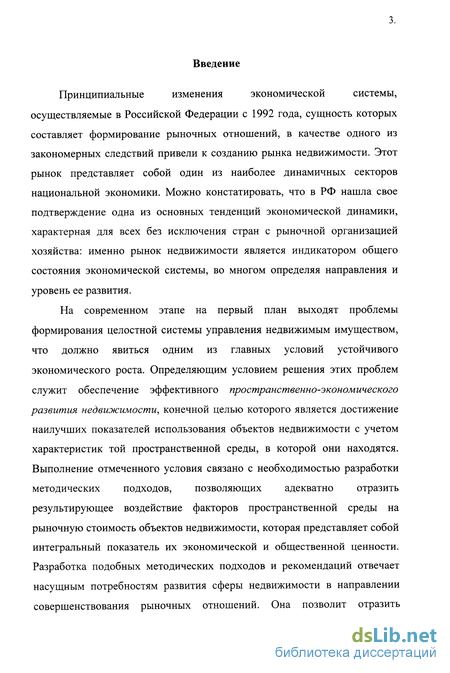 3.

Введение

Принципиальные изменения экономической системы, осуществляемые в Российской Федерации с 1992 года, сущность которых составляет формирование рыночных отношений, в качестве одного из закономерных следствий привели к созданию рынка недвижимости. Этот рынок представляет собой один из наиболее динамичных секторов национальной экономики. Можно констатировать, что в РФ нашла свое подтверждение одна из основных тенденций экономической динамики, характерная для всех без исключения стран с рыночной организацией хозяйства: именно рынок недвижимости является индикатором общего состояния экономической системы, во многом определяя направления и уровень ее развития.

На современном этапе на первый план выходят проблемы формирования целостной системы управления недвижимым имуществом, что должно явиться одним из главных условий устойчивого экономического роста. Определяющим условием решения этих проблем служит обеспечение эффективного пространственно-экономического развития недвижимости, конечной целью которого является достижение наилучших показателей использования объектов недвижимости с учетом характеристик той пространственной среды, в которой они находятся. Выполнение отмеченного условия связано с необходимостью разработки методических подходов, позволяющих адекватно отразить результирующее воздействие факторов пространственной среды на рыночную стоимость объектов недвижимости, которая представляет собой интегральный показатель их экономической и общественной ценности. Разработка подобных методических подходов и рекомендаций отвечает насущным потребностям развития сферы недвижимости в направлении совершенствования рыночных отношений. Она позволит отразить

dsLib.net
библиотека диссертаций